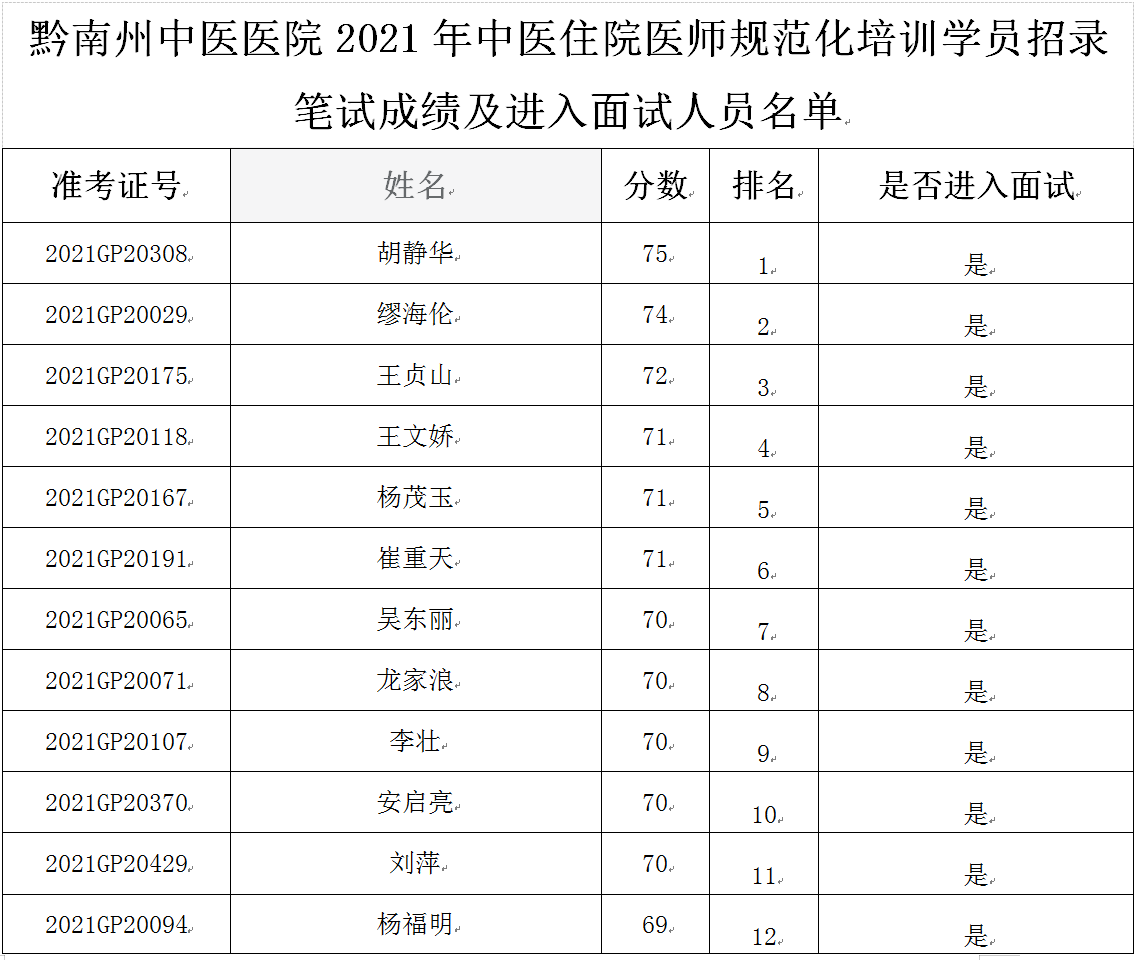 黔南州中医医院 2021 年中医住院医师规范化培训学员招录笔试成绩及进入面试人员名单

| 准考证号 | 姓名 | 分数 | 排名 | 是否进入面试 |
|---|---|---|---|---|
| 2021GP20308 | 胡静华 | 75 | 1 | 是 |
| 2021GP20029 | 缪海伦 | 74 | 2 | 是 |
| 2021GP20175 | 王贞山 | 72 | 3 | 是 |
| 2021GP20118 | 王文娇 | 71 | 4 | 是 |
| 2021GP20167 | 杨茂玉 | 71 | 5 | 是 |
| 2021GP20191 | 崔重天 | 71 | 6 | 是 |
| 2021GP20065 | 吴东丽 | 70 | 7 | 是 |
| 2021GP20071 | 龙家浪 | 70 | 8 | 是 |
| 2021GP20107 | 李壮 | 70 | 9 | 是 |
| 2021GP20370 | 安启亮 | 70 | 10 | 是 |
| 2021GP20429 | 刘萍 | 70 | 11 | 是 |
| 2021GP20094 | 杨福明 | 69 | 12 | 是 |